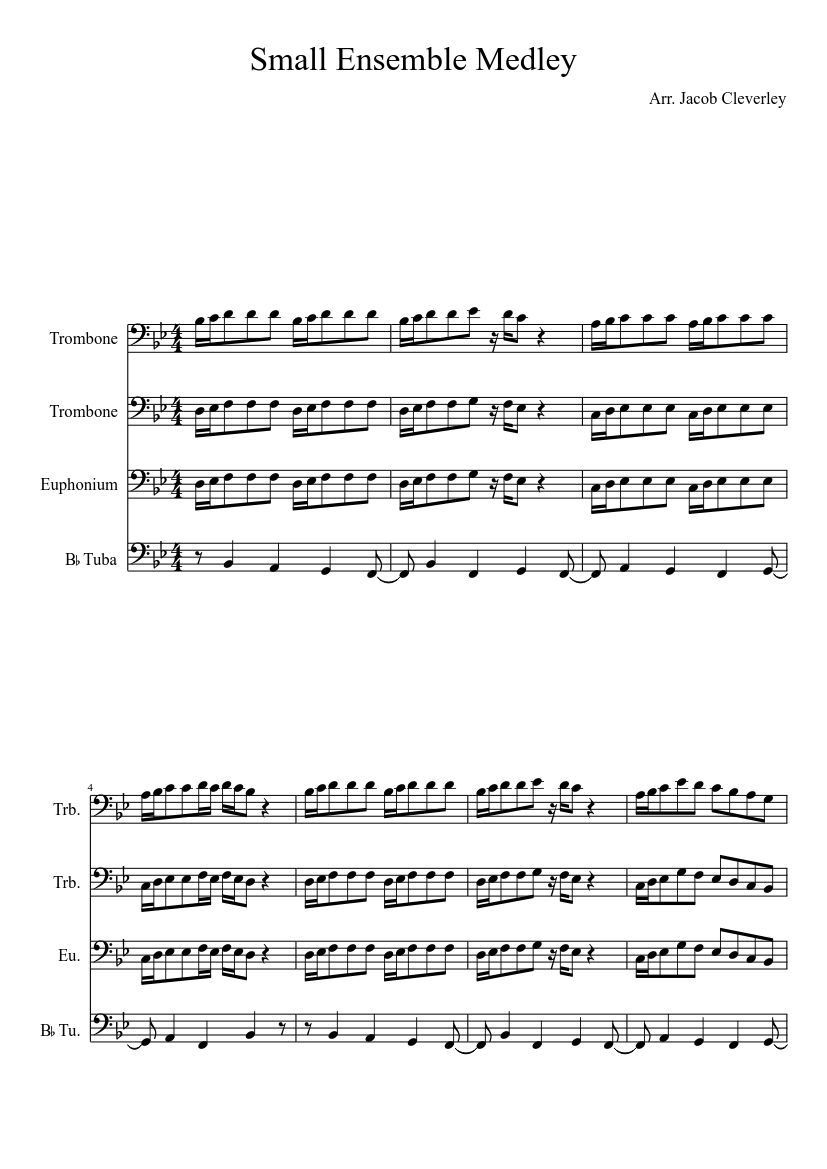 Small Ensemble Medley

Arr. Jacob Cleverley

Trombone

Trombone

Euphonium

B♭ Tuba

4

Trb.

Trb.

Eu.

B♭ Tu.